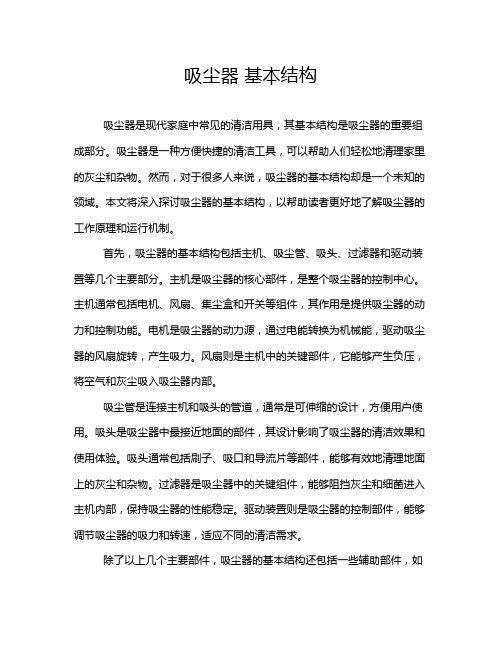 吸尘器 基本结构

吸尘器是现代家庭中常见的清洁用具，其基本结构是吸尘器的重要组成部分。吸尘器是一种方便快捷的清洁工具，可以帮助人们轻松地清理家里的灰尘和杂物。然而，对于很多人来说，吸尘器的基本结构却是一个未知的领域。本文将深入探讨吸尘器的基本结构，以帮助读者更好地了解吸尘器的工作原理和运行机制。

首先，吸尘器的基本结构包括主机、吸尘管、吸头、过滤器和驱动装置等几个主要部分。主机是吸尘器的核心部件，是整个吸尘器的控制中心。主机通常包括电机、风扇、集尘盒和开关等组件，其作用是提供吸尘器的动力和控制功能。电机是吸尘器的动力源，通过电能转换为机械能，驱动吸尘器的风扇旋转，产生吸力。风扇则是主机中的关键部件，它能够产生负压，将空气和灰尘吸入吸尘器内部。

吸尘管是连接主机和吸头的管道，通常是可伸缩的设计，方便用户使用。吸头是吸尘器中最接近地面的部件，其设计影响了吸尘器的清洁效果和使用体验。吸头通常包括刷子、吸口和导流片等部件，能够有效地清理地面上的灰尘和杂物。过滤器是吸尘器中的关键组件，能够阻挡灰尘和细菌进入主机内部，保持吸尘器的性能稳定。驱动装置则是吸尘器的控制部件，能够调节吸尘器的吸力和转速，适应不同的清洁需求。

除了以上几个主要部件，吸尘器的基本结构还包括一些辅助部件，如